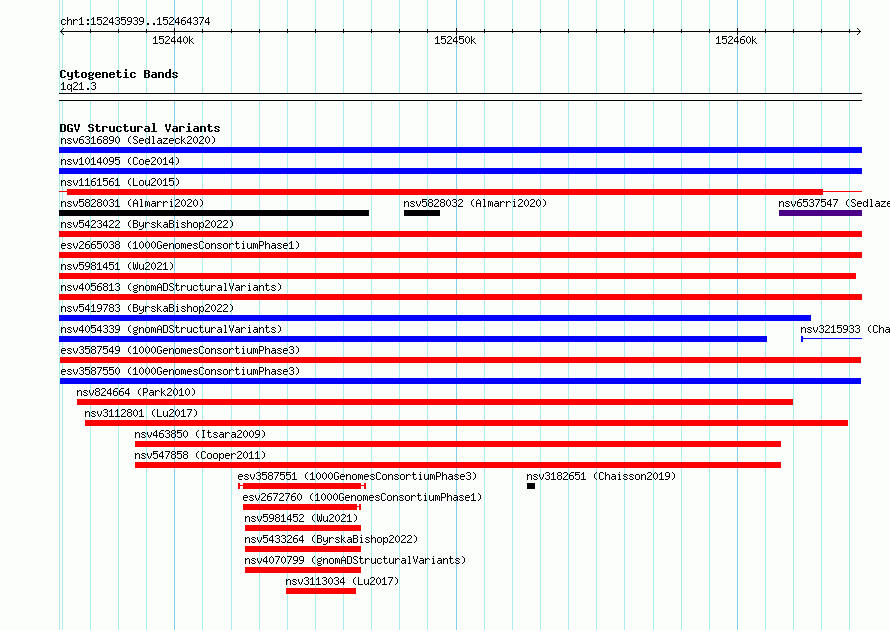 chr1:152435939..152464374

152440k

152450k

152460k

Cytogenetic Bands
1q21.3

DGV Structural Variants
nsv6316890 (Sedlazeck2020)
nsv1014095 (Coe2014)
nsv1161561 (Lou2015)
nsv5828031 (Almarri2020)
nsv5828032 (Almarri2020)
nsv6537547 (Sedlaze
nsv5423422 (ByrskaBishop2022)
esv2665038 (1000GenomesConsortiumPhase1)
nsv5981451 (Wu2021)
nsv4056813 (gnomADStructuralVariants)
nsv5419783 (ByrskaBishop2022)
nsv4054339 (gnomADStructuralVariants)
nsv3215933 (Cha
esv3587549 (1000GenomesConsortiumPhase3)
esv3587550 (1000GenomesConsortiumPhase3)
nsv824664 (Park2010)
nsv3112801 (Lu2017)
nsv463850 (Itsara2009)
nsv547858 (Cooper2011)
esv3587551 (1000GenomesConsortiumPhase3)
nsv3182651 (Chaisson2019)
esv2672760 (1000GenomesConsortiumPhase1)
nsv5981452 (Wu2021)
nsv5433264 (ByrskaBishop2022)
nsv4070799 (gnomADStructuralVariants)
nsv3113034 (Lu2017)